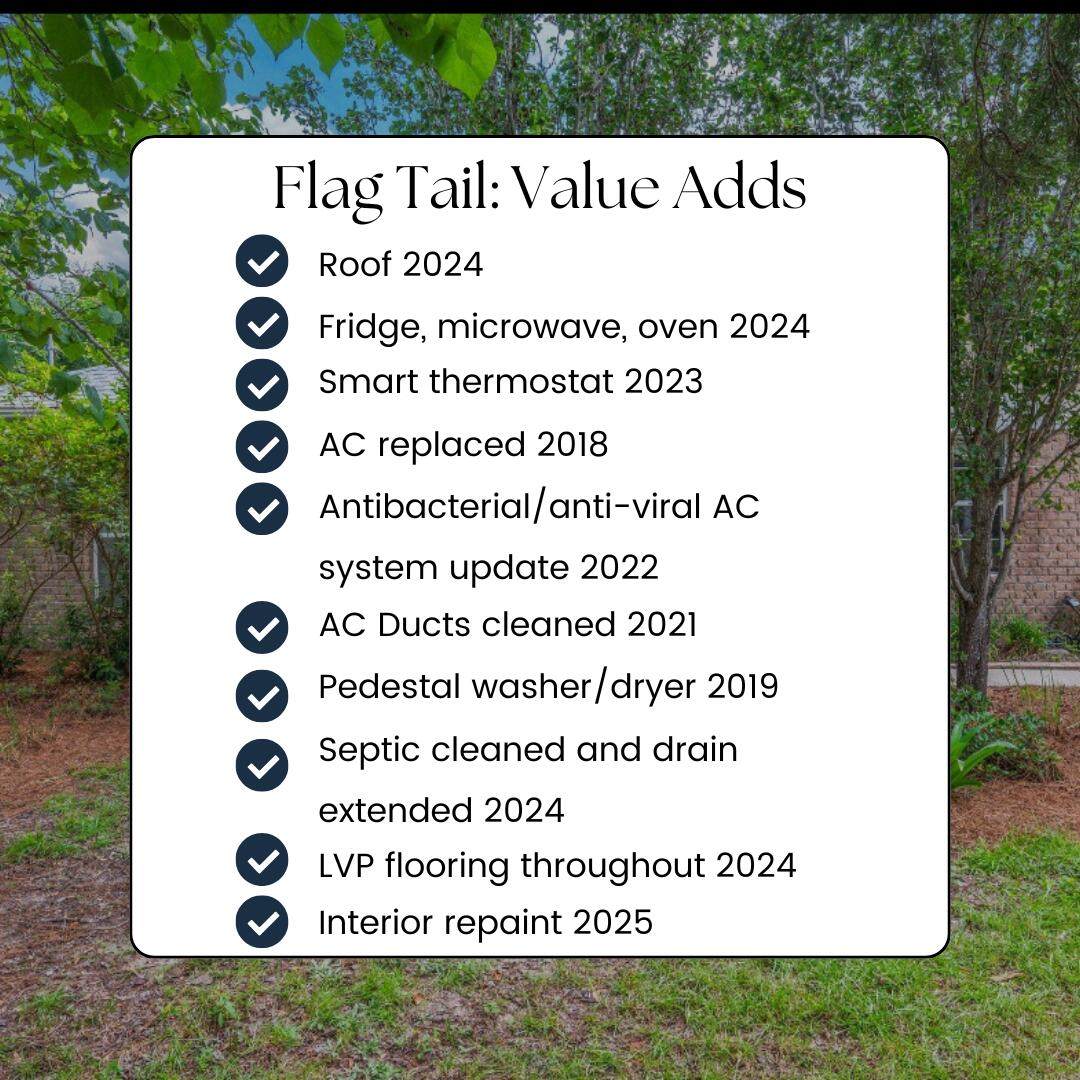 Flag Tail: Value Adds

✓ Roof 2024
✓ Fridge, microwave, oven 2024
✓ Smart thermostat 2023
✓ AC replaced 2018
✓ Antibacterial/anti-viral AC system update 2022
✓ AC Ducts cleaned 2021
✓ Pedestal washer/dryer 2019
✓ Septic cleaned and drain extended 2024
✓ LVP flooring throughout 2024
✓ Interior repaint 2025